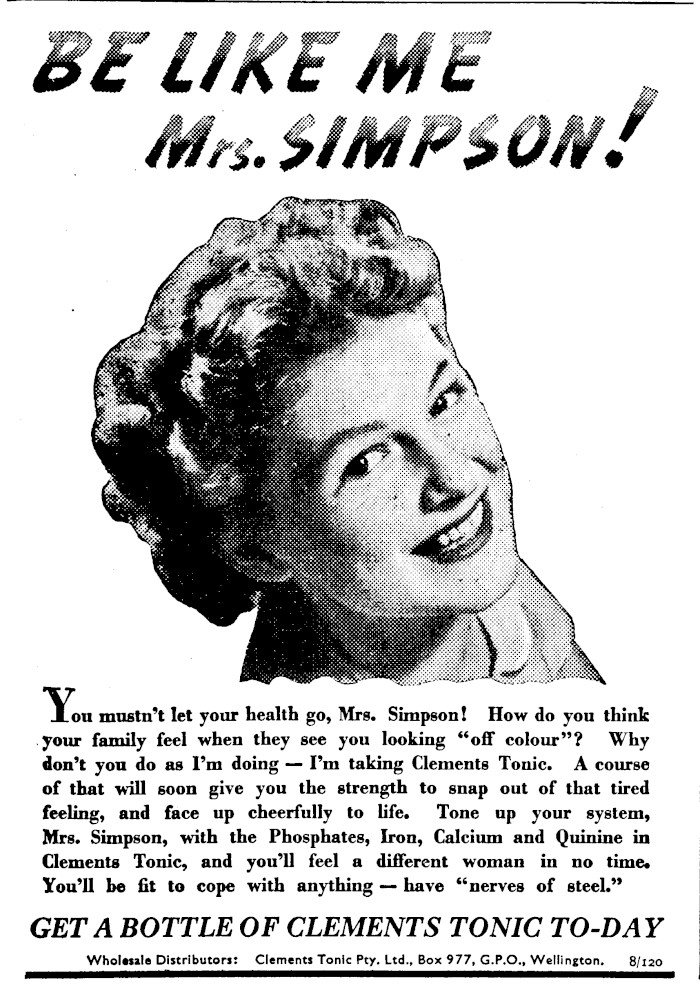 BE LIKE ME Mrs. SIMPSON!

You mustn't let your health go, Mrs. Simpson! How do you think your family feel when they see you looking "off colour"? Why don't you do as I'm doing — I'm taking Clements Tonic. A course of that will soon give you the strength to snap out of that tired feeling, and face up cheerfully to life. Tone up your system, Mrs. Simpson, with the Phosphates, Iron, Calcium and Quinine in Clements Tonic, and you'll feel a different woman in no time. You'll be fit to cope with anything — have "nerves of steel."

GET A BOTTLE OF CLEMENTS TONIC TO-DAY

Wholesale Distributors: Clements Tonic Pty. Ltd., Box 977, G.P.O., Wellington. 8/120